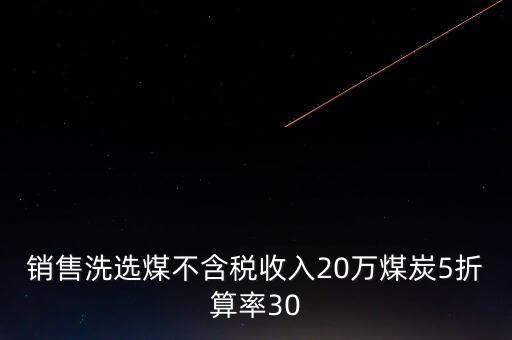 销售洗选煤不含税收入20万煤炭5折算率30